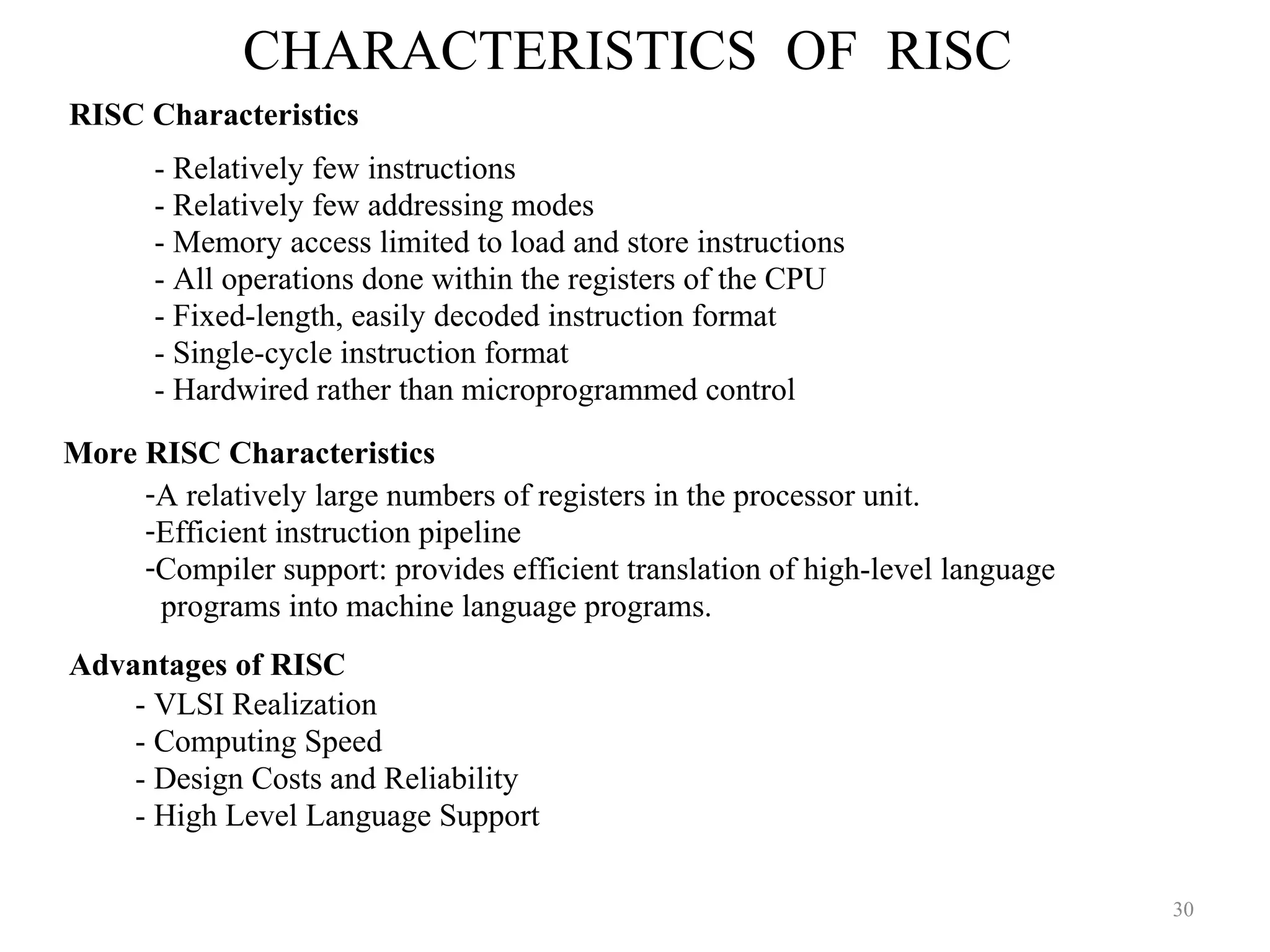 CHARACTERISTICS OF RISC

RISC Characteristics

- Relatively few instructions
- Relatively few addressing modes
- Memory access limited to load and store instructions
- All operations done within the registers of the CPU
- Fixed-length, easily decoded instruction format
- Single-cycle instruction format
- Hardwired rather than microprogrammed control

More RISC Characteristics

-A relatively large numbers of registers in the processor unit.
-Efficient instruction pipeline
-Compiler support: provides efficient translation of high-level language programs into machine language programs.

Advantages of RISC

- VLSI Realization
- Computing Speed
- Design Costs and Reliability
- High Level Language Support

30